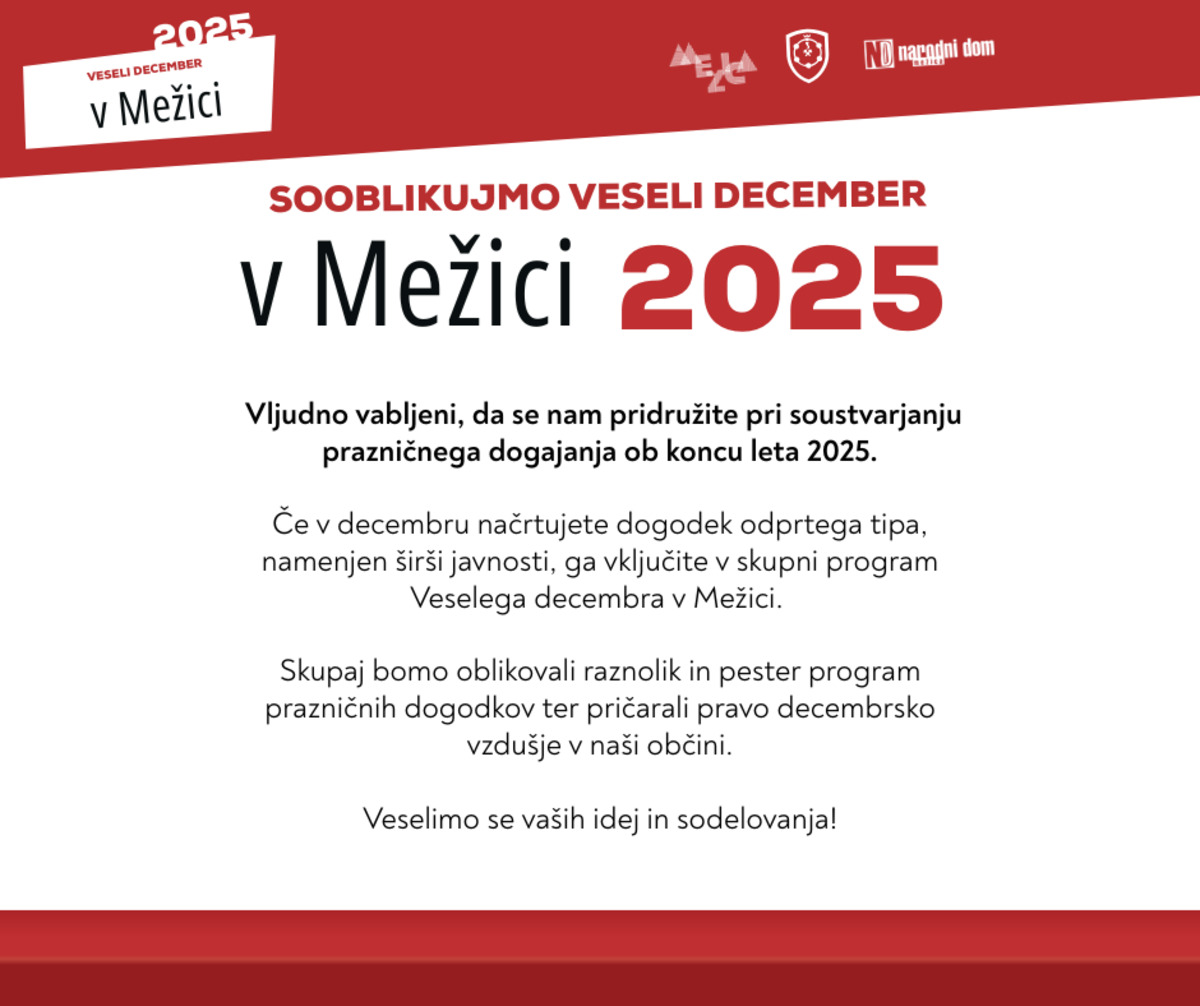 2025
VESELI DECEMBER
v Mežici

MEŽICA

ND narodni dom

SOOBLIKUJMO VESELI DECEMBER
v Mežici 2025

Vljudno vabljeni, da se nam pridružite pri soustvarjanju prazničnega dogajanja ob koncu leta 2025.

Če v decembru načrtujete dogodek odprtega tipa, namenjen širši javnosti, ga vključite v skupni program Veselega decembra v Mežici.

Skupaj bomo oblikovali raznolik in pester program prazničnih dogodkov ter pričarali pravo decembrsko vzdušje v naši občini.

Veselimo se vaših idej in sodelovanja!